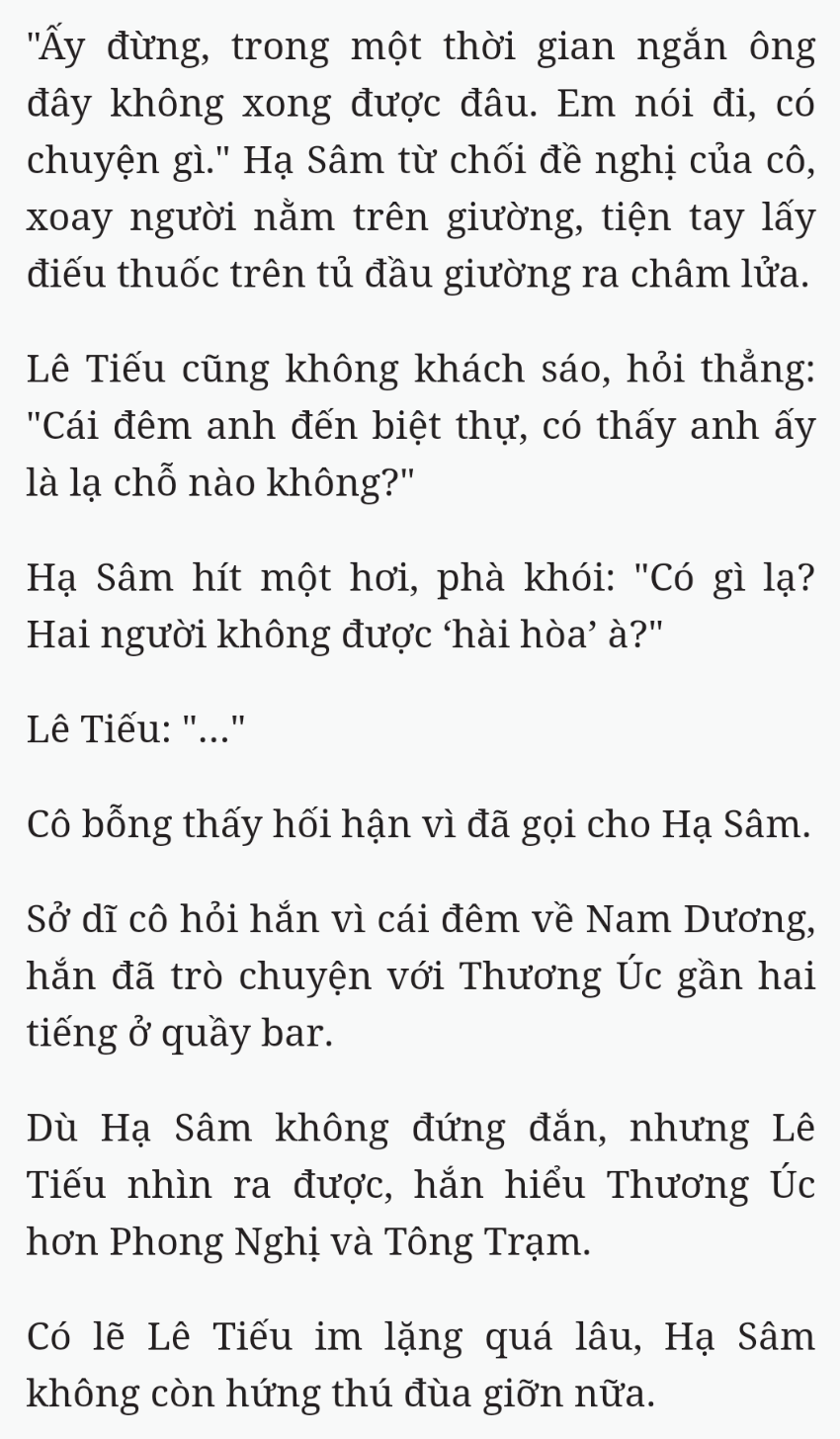 "Ấy đừng, trong một thời gian ngắn ông đây không xong được đâu. Em nói đi, có chuyện gì." Hạ Sâm từ chối đề nghị của cô, xoay người nằm trên giường, tiện tay lấy điếu thuốc trên tủ đầu giường ra châm lửa.

Lê Tiếu cũng không khách sáo, hỏi thẳng: "Cái đêm anh đến biệt thự, có thấy anh ấy là lạ chỗ nào không?"

Hạ Sâm hít một hơi, phà khói: "Có gì lạ? Hai người không được ‘hài hòa’ à?"

Lê Tiếu: "..."

Cô bỗng thấy hối hận vì đã gọi cho Hạ Sâm.

Sở dĩ cô hỏi hắn vì cái đêm về Nam Dương, hắn đã trò chuyện với Thương Úc gần hai tiếng ở quầy bar.

Dù Hạ Sâm không đứng đắn, nhưng Lê Tiếu nhìn ra được, hắn hiểu Thương Úc hơn Phong Nghị và Tông Trạm.

Có lẽ Lê Tiếu im lặng quá lâu, Hạ Sâm không còn hứng thú đùa giỡn nữa.